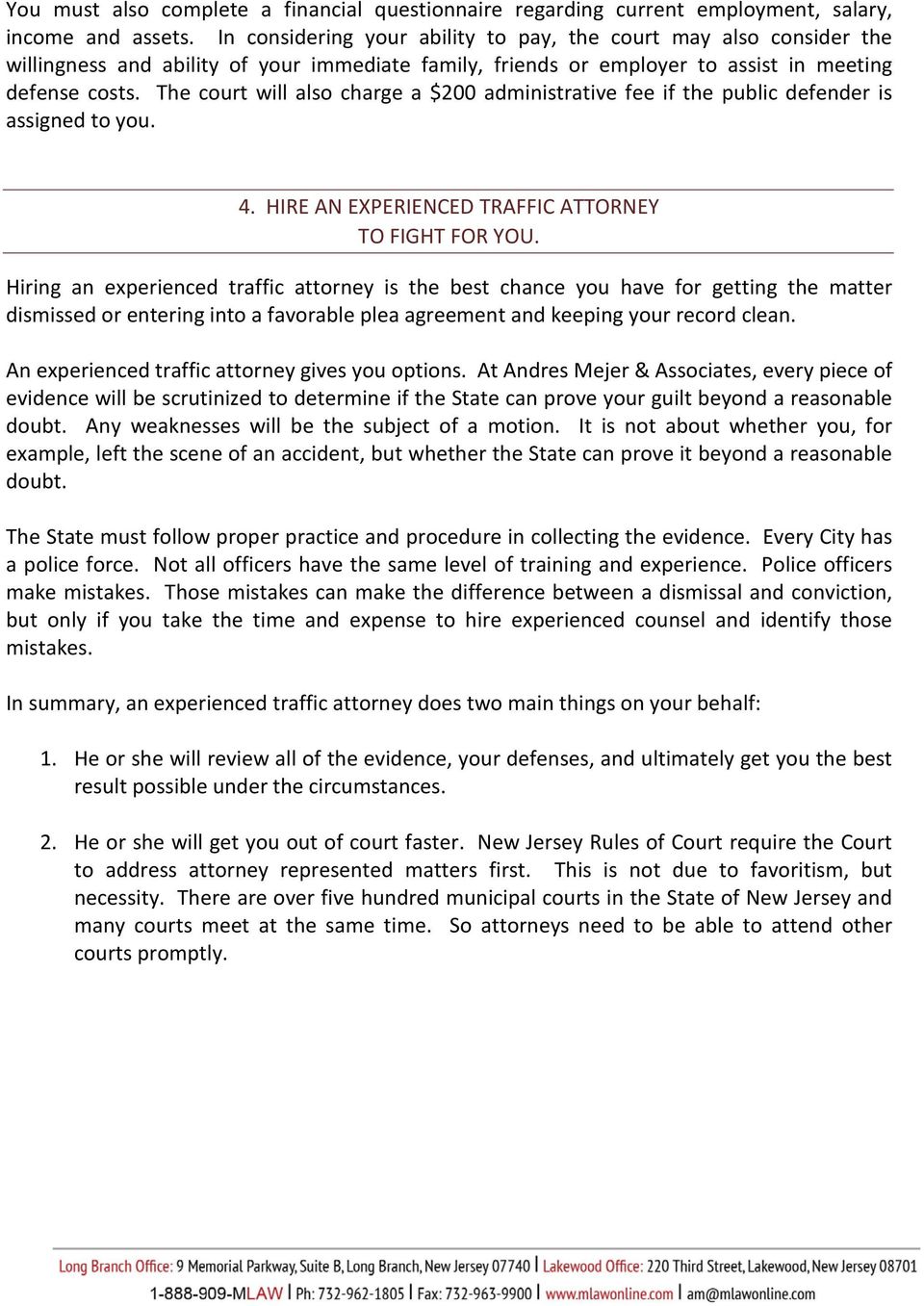 You must also complete a financial questionnaire regarding current employment, salary, income and assets. In considering your ability to pay, the court may also consider the willingness and ability of your immediate family, friends or employer to assist in meeting defense costs. The court will also charge a \$200 administrative fee if the public defender is assigned to you.

4. HIRE AN EXPERIENCED TRAFFIC ATTORNEY
TO FIGHT FOR YOU.

Hiring an experienced traffic attorney is the best chance you have for getting the matter dismissed or entering into a favorable plea agreement and keeping your record clean.

An experienced traffic attorney gives you options. At Andres Mejer & Associates, every piece of evidence will be scrutinized to determine if the State can prove your guilt beyond a reasonable doubt. Any weaknesses will be the subject of a motion. It is not about whether you, for example, left the scene of an accident, but whether the State can prove it beyond a reasonable doubt.

The State must follow proper practice and procedure in collecting the evidence. Every City has a police force. Not all officers have the same level of training and experience. Police officers make mistakes. Those mistakes can make the difference between a dismissal and conviction, but only if you take the time and expense to hire experienced counsel and identify those mistakes.

In summary, an experienced traffic attorney does two main things on your behalf:

1. He or she will review all of the evidence, your defenses, and ultimately get you the best result possible under the circumstances.

2. He or she will get you out of court faster. New Jersey Rules of Court require the Court to address attorney represented matters first. This is not due to favoritism, but necessity. There are over five hundred municipal courts in the State of New Jersey and many courts meet at the same time. So attorneys need to be able to attend other courts promptly.

Long Branch Office: 9 Memorial Parkway, Suite B, Long Branch, New Jersey 07740 | Lakewood Office: 220 Third Street, Lakewood, New Jersey 08701
1-888-909-MLAW | Ph: 732-962-1805 | Fax: 732-963-9900 | www.mlawonline.com | am@mlawonline.com